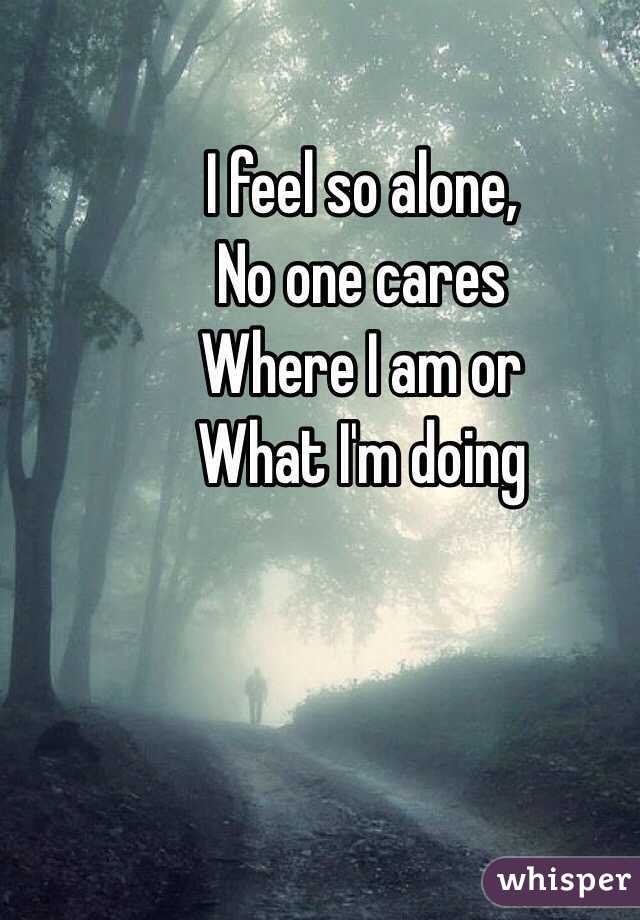 I feel so alone,
No one cares
Where I am or
What I'm doing

whisper